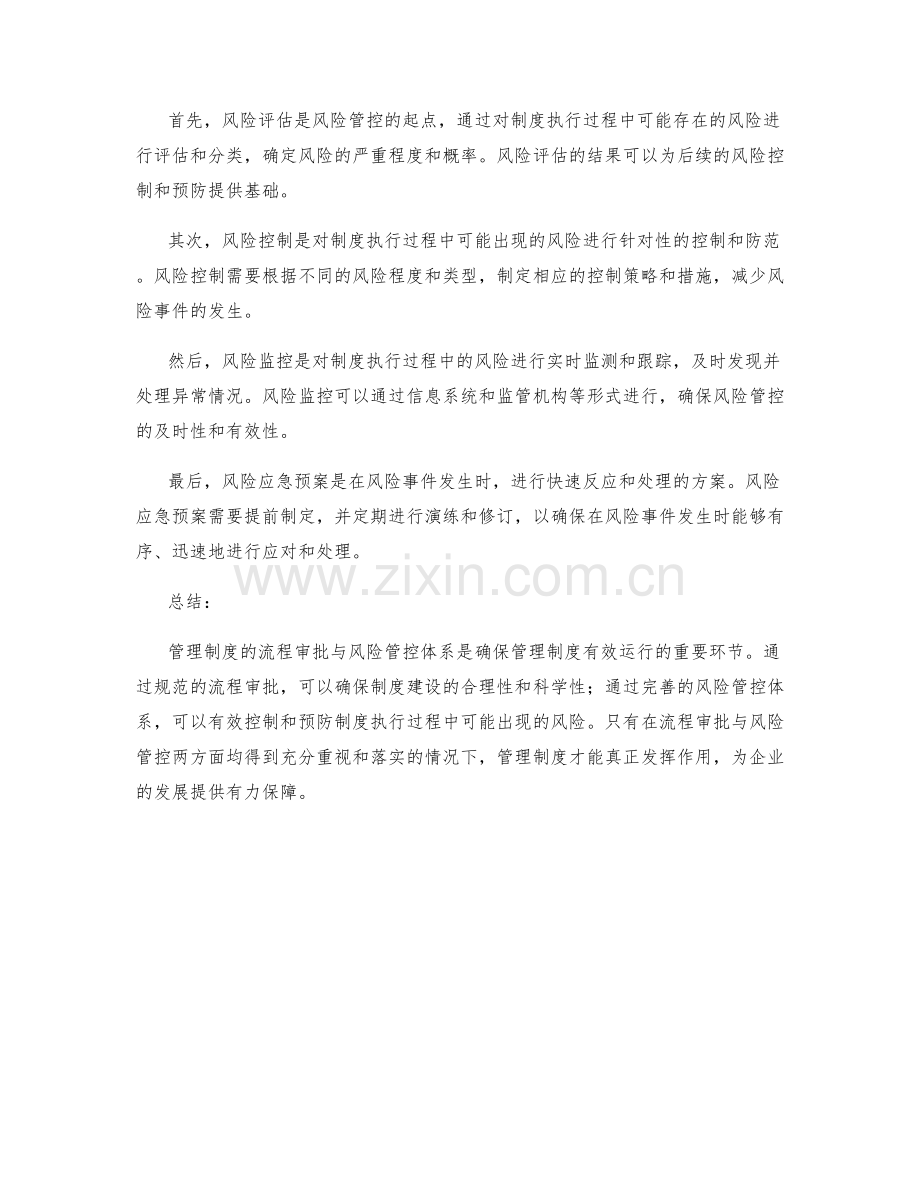 首先，风险评估是风险管控的起点，通过对制度执行过程中可能存在的风险进行评估和分类，确定风险的严重程度和概率。风险评估的结果可以为后续的风险控制和预防提供基础。

其次，风险控制是对制度执行过程中可能出现的风险进行针对性的控制和防范。风险控制需要根据不同的风险程度和类型，制定相应的控制策略和措施，减少风险事件的发生。

然后，风险监控是对制度执行过程中的风险进行实时监测和跟踪，及时发现并处理异常情况。风险监控可以通过信息系统和监管机构等形式进行，确保风险管控的及时性和有效性。

最后，风险应急预案是在风险事件发生时，进行快速反应和处理的方案。风险应急预案需要提前制定，并定期进行演练和修订，以确保在风险事件发生时能够有序、迅速地进行应对和处理。

www.zixin.com.cn

总结：

管理制度的流程审批与风险管控体系是确保管理制度有效运行的重要环节。通过规范的流程审批，可以确保制度建设的合理性和科学性；通过完善的风险管控体系，可以有效控制和预防制度执行过程中可能出现的风险。只有在流程审批与风险管控两方面均得到充分重视和落实的情况下，管理制度才能真正发挥作用，为企业的发展提供有力保障。